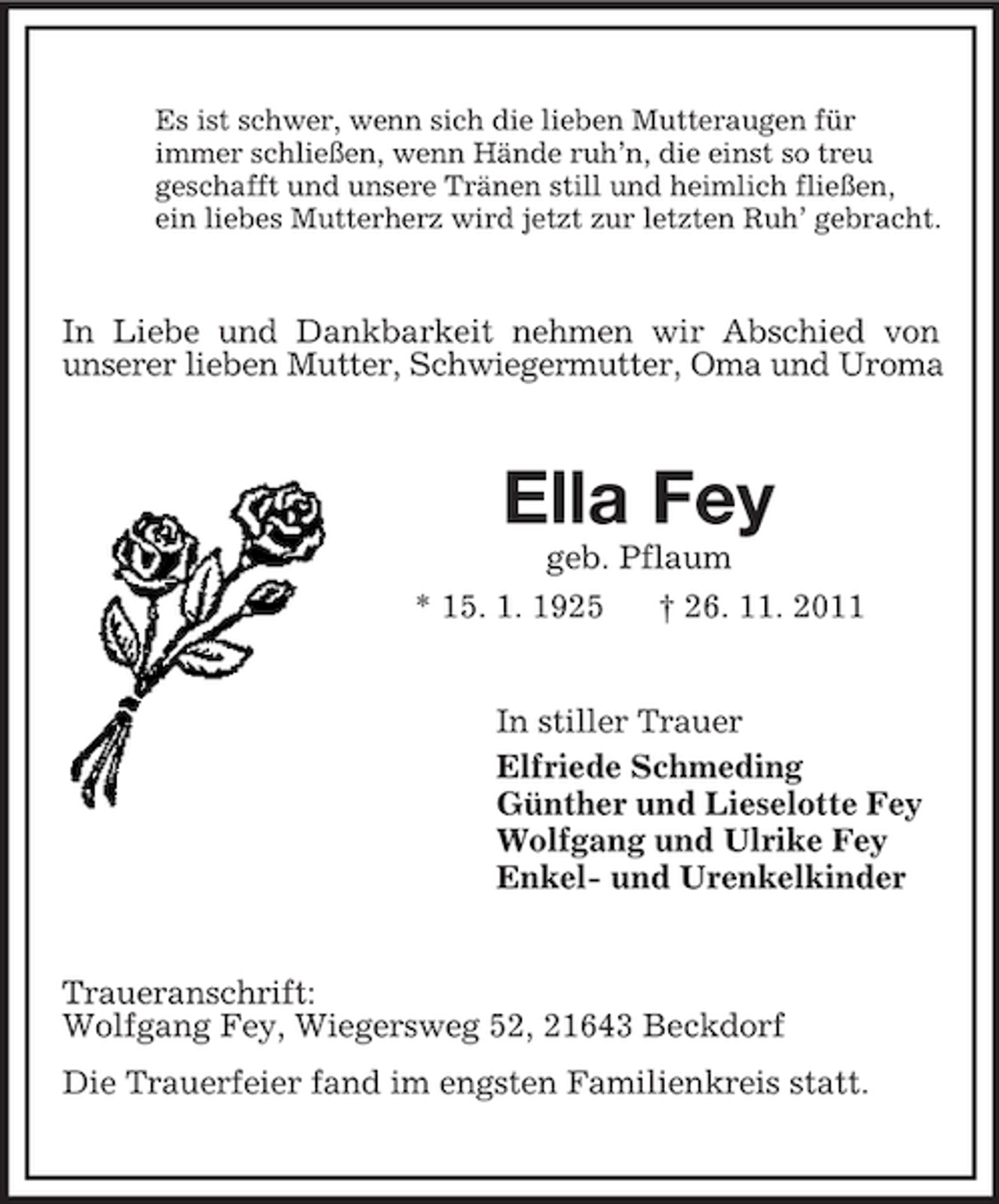 Es ist schwer, wenn sich die lieben Mutteraugen für immer schließen, wenn Hände ruh'n, die einst so treu geschafft und unsere Tränen still und heimlich fließen, ein liebes Mutterherz wird jetzt zur letzten Ruh' gebracht.

In Liebe und Dankbarkeit nehmen wir Abschied von unserer lieben Mutter, Schwiegermutter, Oma und Uroma

Ella Fey
geb. Pflaum
* 15. 1. 1925 † 26. 11. 2011

In stiller Trauer
Elfriede Schmeding
Günther und Lieselotte Fey
Wolfgang und Ulrike Fey
Enkel- und Urenkelkinder

Traueranschrift:
Wolfgang Fey, Wiegersweg 52, 21643 Beckdorf

Die Trauerfeier fand im engsten Familienkreis statt.